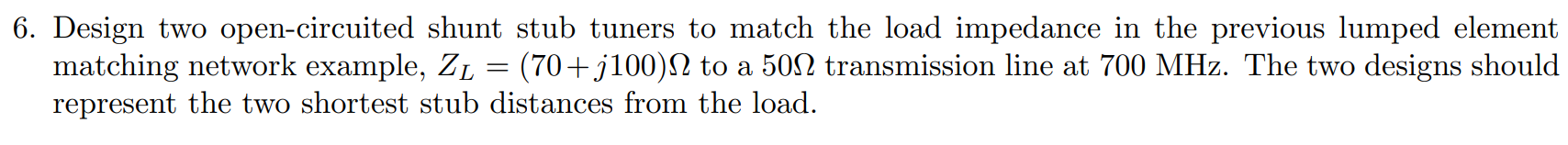 6. Design two open-circuited shunt stub tuners to match the load impedance in the previous lumped element matching network example, $Z_L = (70 + j100)\Omega$ to a $50\Omega$ transmission line at 700 MHz. The two designs should represent the two shortest stub distances from the load.